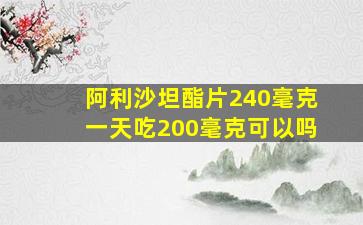 阿利沙坦酯片240毫克
一天吃200毫克可以吗